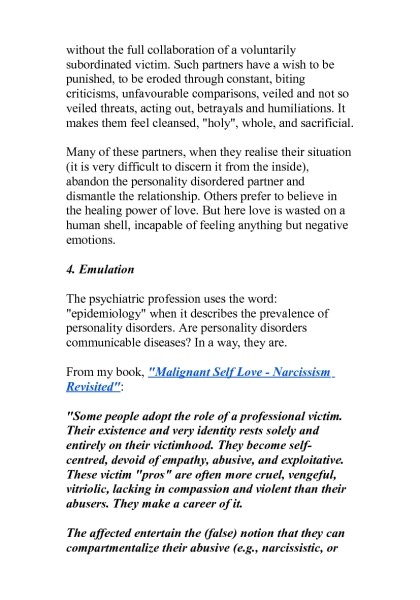 without the full collaboration of a voluntarily subordinated victim. Such partners have a wish to be punished, to be eroded through constant, biting criticisms, unfavourable comparisons, veiled and not so veiled threats, acting out, betrayals and humiliations. It makes them feel cleansed, "holy", whole, and sacrificial.

Many of these partners, when they realise their situation (it is very difficult to discern it from the inside), abandon the personality disordered partner and dismantle the relationship. Others prefer to believe in the healing power of love. But here love is wasted on a human shell, incapable of feeling anything but negative emotions.

4. Emulation

The psychiatric profession uses the word: "epidemiology" when it describes the prevalence of personality disorders. Are personality disorders communicable diseases? In a way, they are.

From my book, "Malignant Self Love - Narcissism Revisited":

"Some people adopt the role of a professional victim. Their existence and very identity rests solely and entirely on their victimhood. They become self-centred, devoid of empathy, abusive, and exploitative. These victim "pros" are often more cruel, vengeful, vitriolic, lacking in compassion and violent than their abusers. They make a career of it.

The affected entertain the (false) notion that they can compartmentalize their abusive (e.g., narcissistic, or